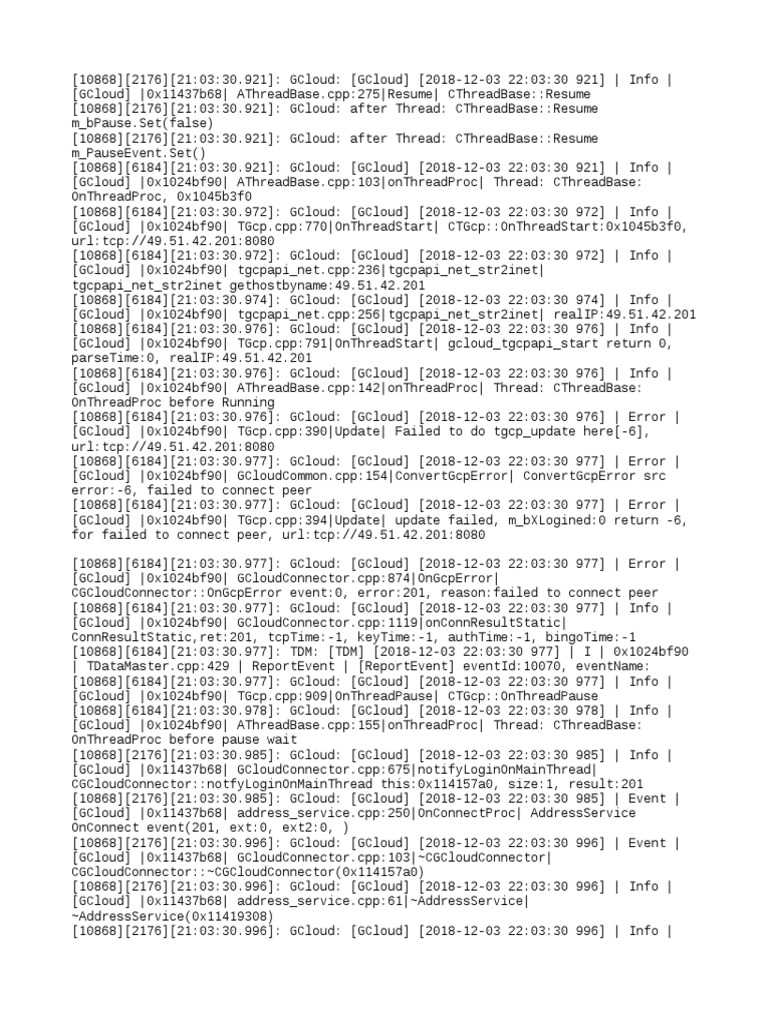 [10868][2176][21:03:30.921]: GCloud: [GCloud] [2018-12-03 22:03:30 921] | Info | [GCloud] |0x11437b68| AThreadBase.cpp:275|Resume| CThreadBase::Resume
[10868][2176][21:03:30.921]: GCloud: after Thread: CThreadBase::Resume m_bPause.Set(false)
[10868][2176][21:03:30.921]: GCloud: after Thread: CThreadBase::Resume m_PauseEvent.Set()
[10868][6184][21:03:30.921]: GCloud: [GCloud] [2018-12-03 22:03:30 921] | Info | [GCloud] |0x1024bf90| AThreadBase.cpp:103|onThreadProc| Thread: CThreadBase: OnThreadProc, 0x1045b3f0
[10868][6184][21:03:30.972]: GCloud: [GCloud] [2018-12-03 22:03:30 972] | Info | [GCloud] |0x1024bf90| TGcp.cpp:770|OnThreadStart| CTGcp::OnThreadStart:0x1045b3f0, url:tcp://49.51.42.201:8080
[10868][6184][21:03:30.972]: GCloud: [GCloud] [2018-12-03 22:03:30 972] | Info | [GCloud] |0x1024bf90| tgcpapi_net.cpp:236|tgcpapi_net_str2inet| tgcpapi_net_str2inet gethostbyname:49.51.42.201
[10868][6184][21:03:30.974]: GCloud: [GCloud] [2018-12-03 22:03:30 974] | Info | [GCloud] |0x1024bf90| tgcpapi_net.cpp:256|tgcpapi_net_str2inet| realIP:49.51.42.201
[10868][6184][21:03:30.976]: GCloud: [GCloud] [2018-12-03 22:03:30 976] | Info | [GCloud] |0x1024bf90| TGcp.cpp:791|OnThreadStart| gcloud_tgcpapi_start return 0, parseTime:0, realIP:49.51.42.201
[10868][6184][21:03:30.976]: GCloud: [GCloud] [2018-12-03 22:03:30 976] | Info | [GCloud] |0x1024bf90| AThreadBase.cpp:142|onThreadProc| Thread: CThreadBase: OnThreadProc before Running
[10868][6184][21:03:30.976]: GCloud: [GCloud] [2018-12-03 22:03:30 976] | Error | [GCloud] |0x1024bf90| TGcp.cpp:390|Update| Failed to do tgcp_update here[-6], url:tcp://49.51.42.201:8080
[10868][6184][21:03:30.977]: GCloud: [GCloud] [2018-12-03 22:03:30 977] | Error | [GCloud] |0x1024bf90| GCloudCommon.cpp:154|ConvertGcpError| ConvertGcpError src error:-6, failed to connect peer
[10868][6184][21:03:30.977]: GCloud: [GCloud] [2018-12-03 22:03:30 977] | Error | [GCloud] |0x1024bf90| TGcp.cpp:394|Update| update failed, m_bXLogined:0 return -6, for failed to connect peer, url:tcp://49.51.42.201:8080

[10868][6184][21:03:30.977]: GCloud: [GCloud] [2018-12-03 22:03:30 977] | Error | [GCloud] |0x1024bf90| GCloudConnector.cpp:874|OnGcpError| CGCloudConnector::OnGcpError event:0, error:201, reason:failed to connect peer
[10868][6184][21:03:30.977]: GCloud: [GCloud] [2018-12-03 22:03:30 977] | Info | [GCloud] |0x1024bf90| GCloudConnector.cpp:1119|onConnResultStatic| ConnResultStatic,ret:201, tcpTime:-1, keyTime:-1, authTime:-1, bingoTime:-1
[10868][6184][21:03:30.977]: TDM: [TDM] [2018-12-03 22:03:30 977] | I | 0x1024bf90 | TDataMaster.cpp:429 | ReportEvent | [ReportEvent] eventId:10070, eventName:
[10868][6184][21:03:30.977]: GCloud: [GCloud] [2018-12-03 22:03:30 977] | Info | [GCloud] |0x1024bf90| TGcp.cpp:909|OnThreadPause| CTGcp::OnThreadPause
[10868][6184][21:03:30.978]: GCloud: [GCloud] [2018-12-03 22:03:30 978] | Info | [GCloud] |0x1024bf90| AThreadBase.cpp:155|onThreadProc| Thread: CThreadBase: OnThreadProc before pause wait
[10868][2176][21:03:30.985]: GCloud: [GCloud] [2018-12-03 22:03:30 985] | Info | [GCloud] |0x11437b68| GCloudConnector.cpp:675|notifyLoginOnMainThread| CGCloudConnector::notfyLoginOnMainThread this:0x114157a0, size:1, result:201
[10868][2176][21:03:30.985]: GCloud: [GCloud] [2018-12-03 22:03:30 985] | Event | [GCloud] |0x11437b68| address_service.cpp:250|OnConnectProc| AddressService OnConnect event(201, ext:0, ext2:0, )
[10868][2176][21:03:30.996]: GCloud: [GCloud] [2018-12-03 22:03:30 996] | Event | [GCloud] |0x11437b68| GCloudConnector.cpp:103|~CGCloudConnector| CGCloudConnector::~CGCloudConnector(0x114157a0)
[10868][2176][21:03:30.996]: GCloud: [GCloud] [2018-12-03 22:03:30 996] | Info | [GCloud] |0x11437b68| address_service.cpp:61|~AddressService| ~AddressService(0x11419308)
[10868][2176][21:03:30.996]: GCloud: [GCloud] [2018-12-03 22:03:30 996] | Info |